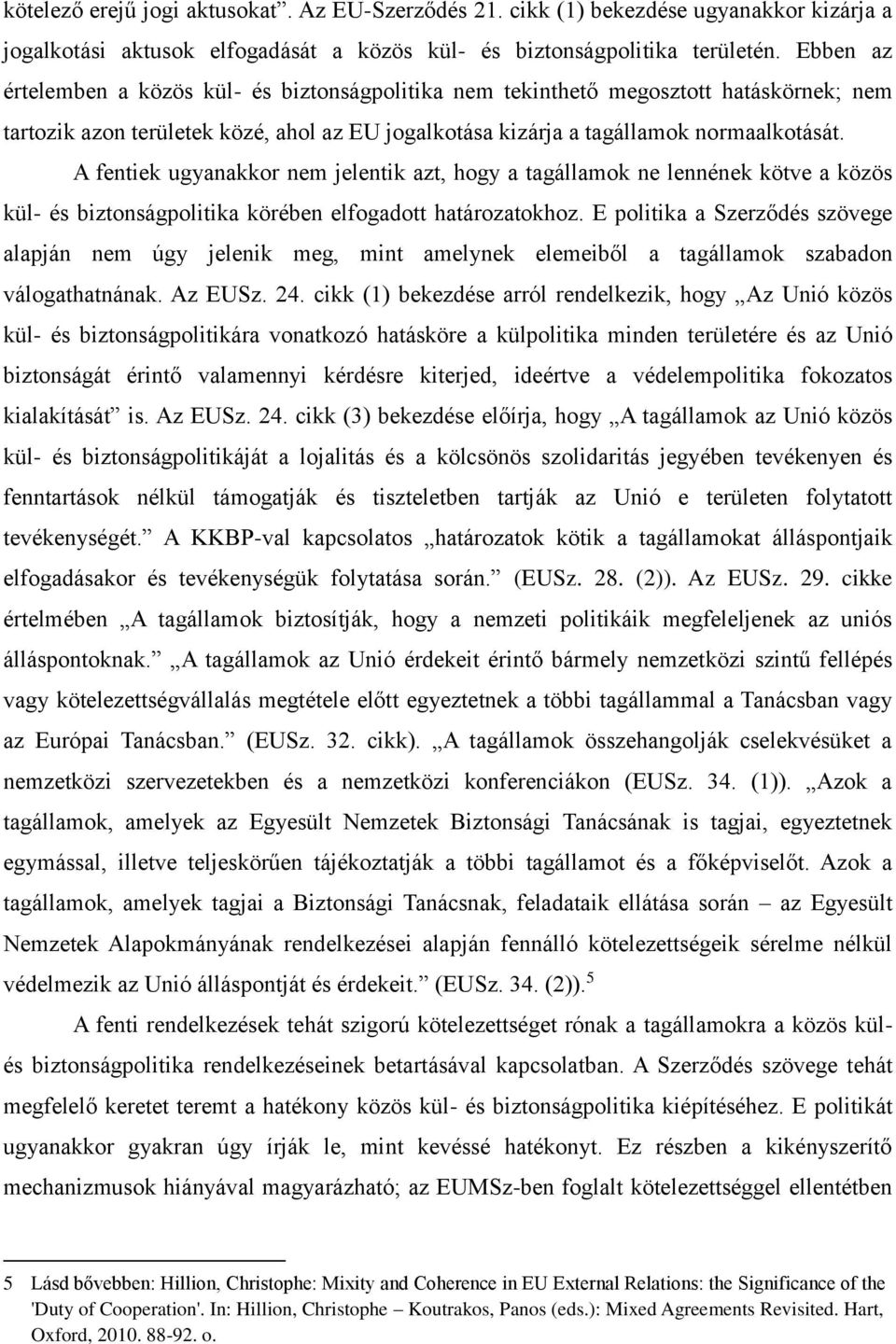 kötelező erejű jogi aktusokat”. Az EU-Szerződés 21. cikk (1) bekezdése ugyanakkor kizárja a jogalkotási aktusok elfogadását a közös kül- és biztonságpolitika területén. Ebben az értelemben a közös kül- és biztonságpolitika nem tekinthető megosztott hatáskörnek; nem tartozik azon területek közé, ahol az EU jogalkotása kizárja a tagállamok normaalkotását.

A fentiek ugyanakkor nem jelentik azt, hogy a tagállamok ne lennének kötve a közös kül- és biztonságpolitika körében elfogadott határozatokhoz. E politika a Szerződés szövege alapján nem úgy jelenik meg, mint amelynek elemeiből a tagállamok szabadon válogathatnának. Az EUSz. 24. cikk (1) bekezdése arról rendelkezik, hogy „Az Unió közös kül- és biztonságpolitikára vonatkozó hatásköre a külpolitika minden területére és az Unió biztonságát érintő valamennyi kérdésre kiterjed, ideértve a védelempolitika fokozatos kialakítását” is. Az EUSz. 24. cikk (3) bekezdése előírja, hogy „A tagállamok az Unió közös kül- és biztonságpolitikáját a lojalitás és a kölcsönös szolidaritás jegyében tevékenyen és fenntartások nélkül támogatják és tiszteletben tartják az Unió e területen folytatott tevékenységét.” A KKBP-val kapcsolatos „határozatok kötik a tagállamokat álláspontjaik elfogadásakor és tevékenységük folytatása során.” (EUSz. 28. (2)). Az EUSz. 29. cikke értelmében „A tagállamok biztosítják, hogy a nemzeti politikáik megfeleljenek az uniós álláspontoknak.” „A tagállamok az Unió érdekeit érintő bármely nemzetközi szintű fellépés vagy kötelezettségvállalás megtétele előtt egyeztetnek a többi tagállammal a Tanácsban vagy az Európai Tanácsban.” (EUSz. 32. cikk). „A tagállamok összehangolják cselekvésüket a nemzetközi szervezetekben és a nemzetközi konferenciákon (EUSz. 34. (1)). „Azok a tagállamok, amelyek az Egyesült Nemzetek Biztonsági Tanácsának is tagjai, egyeztetnek egymással, illetve teljeskörűen tájékoztatják a többi tagállamot és a főképviselőt. Azok a tagállamok, amelyek tagjai a Biztonsági Tanácsnak, feladataik ellátása során – az Egyesült Nemzetek Alapokmányának rendelkezései alapján fennálló kötelezettségeik sérelme nélkül védelmezik az Unió álláspontját és érdekeit.” (EUSz. 34. (2)).$^5$

A fenti rendelkezések tehát szigorú kötelezettséget rónak a tagállamokra a közös kül- és biztonságpolitika rendelkezéseinek betartásával kapcsolatban. A Szerződés szövege tehát megfelelő keretet teremt a hatékony közös kül- és biztonságpolitika kiépítéséhez. E politikát ugyanakkor gyakran úgy írják le, mint kevéssé hatékonyt. Ez részben a kikényszerítő mechanizmusok hiányával magyarázható; az EUMSz-ben foglalt kötelezettséggel ellentétben

5 Lásd bővebben: Hillion, Christophe: Mixity and Coherence in EU External Relations: the Significance of the 'Duty of Cooperation'. In: Hillion, Christophe – Koutrakos, Panos (eds.): Mixed Agreements Revisited. Hart, Oxford, 2010. 88-92. o.